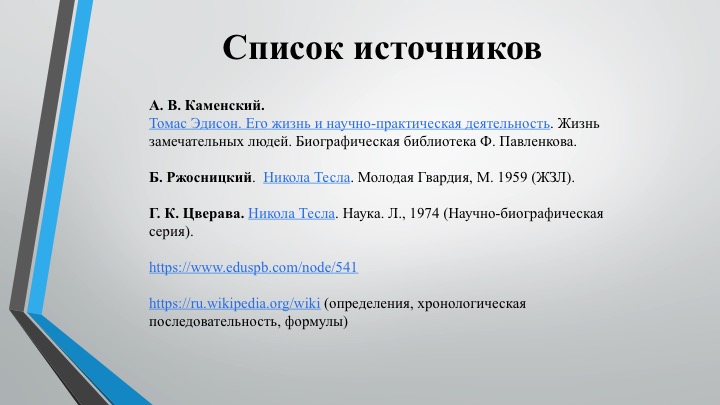 Список источников

А. В. Каменский.
Томас Эдисон. Его жизнь и научно-практическая деятельность. Жизнь замечательных людей. Биографическая библиотека Ф. Павленкова.

Б. Ржосницкий. Никола Тесла. Молодая Гвардия, М. 1959 (ЖЗЛ).

Г. К. Цверава. Никола Тесла. Наука. Л., 1974 (Научно-биографическая серия).

https://www.eduspb.com/node/541

https://ru.wikipedia.org/wiki (определения, хронологическая последовательность, формулы)